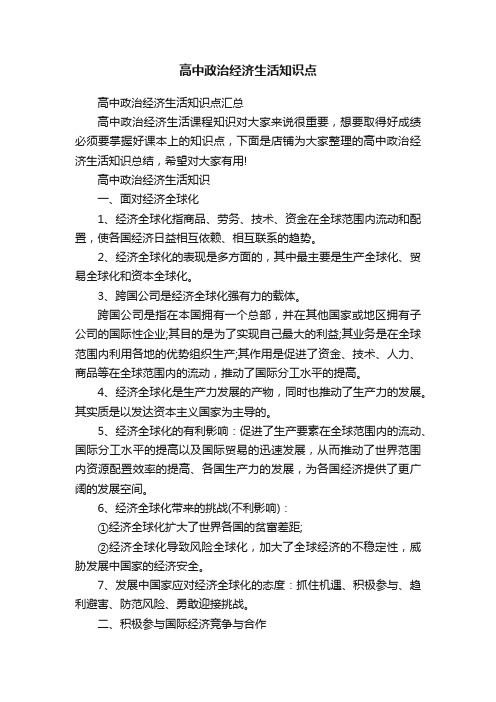 高中政治经济生活知识点

高中政治经济生活知识点汇总

高中政治经济生活课程知识对大家来说很重要，想要取得好成绩必须要掌握好课本上的知识点，下面是店铺为大家整理的高中政治经济生活知识总结，希望对大家有用!

高中政治经济生活知识

一、面对经济全球化

1、经济全球化指商品、劳务、技术、资金在全球范围内流动和配置，使各国经济日益相互依赖、相互联系的趋势。

2、经济全球化的表现是多方面的，其中最主要是生产全球化、贸易全球化和资本全球化。

3、跨国公司是经济全球化强有力的载体。

跨国公司是指在本国拥有一个总部，并在其他国家或地区拥有子公司的国际性企业;其目的是为了实现自己最大的利益;其业务是在全球范围内利用各地的优势组织生产;其作用是促进了资金、技术、人力、商品等在全球范围内的流动，推动了国际分工水平的提高。

4、经济全球化是生产力发展的产物，同时也推动了生产力的发展。其实质是以发达资本主义国家为主导的。

5、经济全球化的有利影响：促进了生产要素在全球范围内的流动、国际分工水平的提高以及国际贸易的迅速发展，从而推动了世界范围内资源配置效率的提高、各国生产力的发展，为各国经济提供了更广阔的发展空间。

6、经济全球化带来的挑战(不利影响)：

①经济全球化扩大了世界各国的贫富差距;

②经济全球化导致风险全球化，加大了全球经济的不稳定性，威胁发展中国家的经济安全。

7、发展中国家应对经济全球化的态度：抓住机遇、积极参与、趋利避害、防范风险、勇敢迎接挑战。

二、积极参与国际经济竞争与合作